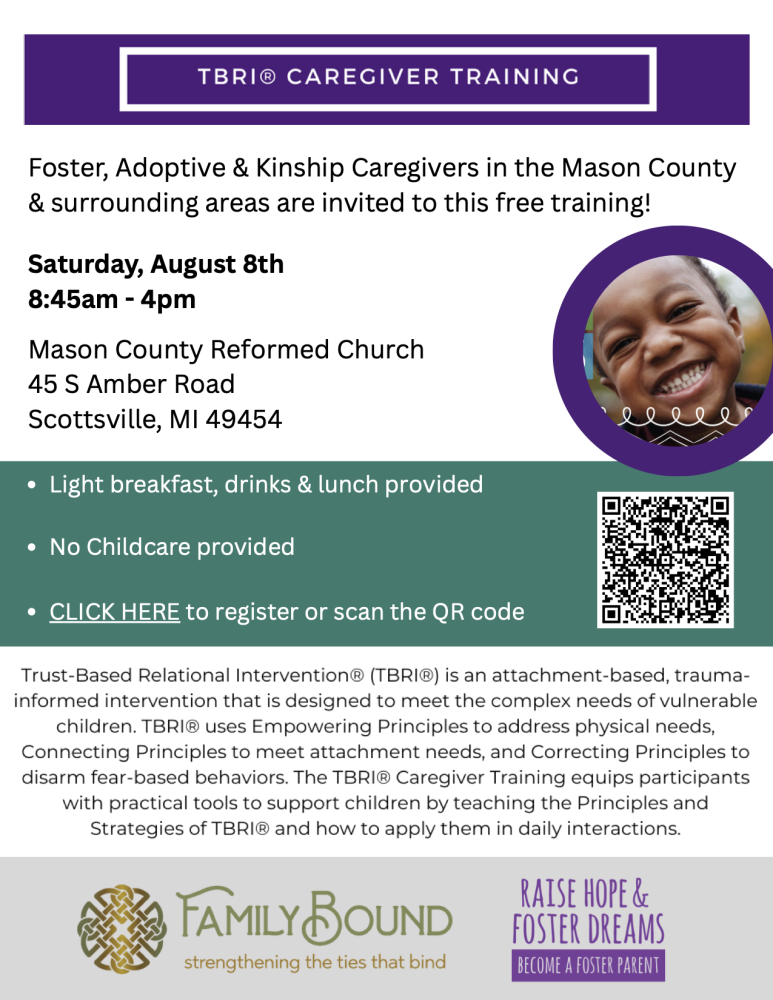 TBRI® CAREGIVER TRAINING

Foster, Adoptive & Kinship Caregivers in the Mason County & surrounding areas are invited to this free training!

Saturday, August 8th
8:45am - 4pm

Mason County Reformed Church
45 S Amber Road
Scottsville, MI 49454

• Light breakfast, drinks & lunch provided

• No Childcare provided

• CLICK HERE to register or scan the QR code

Trust-Based Relational Intervention® (TBRI®) is an attachment-based, trauma-informed intervention that is designed to meet the complex needs of vulnerable children. TBRI® uses Empowering Principles to address physical needs, Connecting Principles to meet attachment needs, and Correcting Principles to disarm fear-based behaviors. The TBRI® Caregiver Training equips participants with practical tools to support children by teaching the Principles and Strategies of TBRI® and how to apply them in daily interactions.

FAMILY BOUND
strengthening the ties that bind

RAISE HOPE &
FOSTER DREAMS
BECOME A FOSTER PARENT